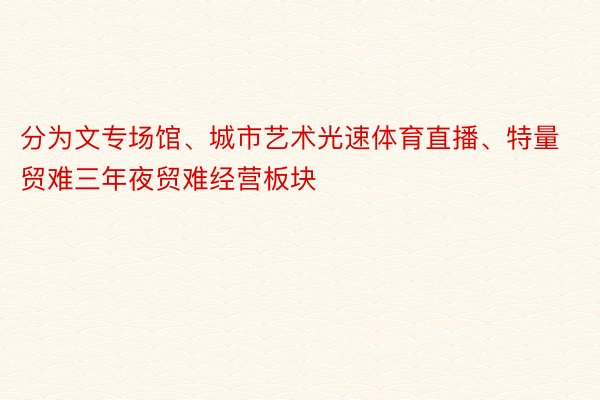 分为文专场馆、城市艺术光速体育直播、特量贸难三年夜贸难经营板块